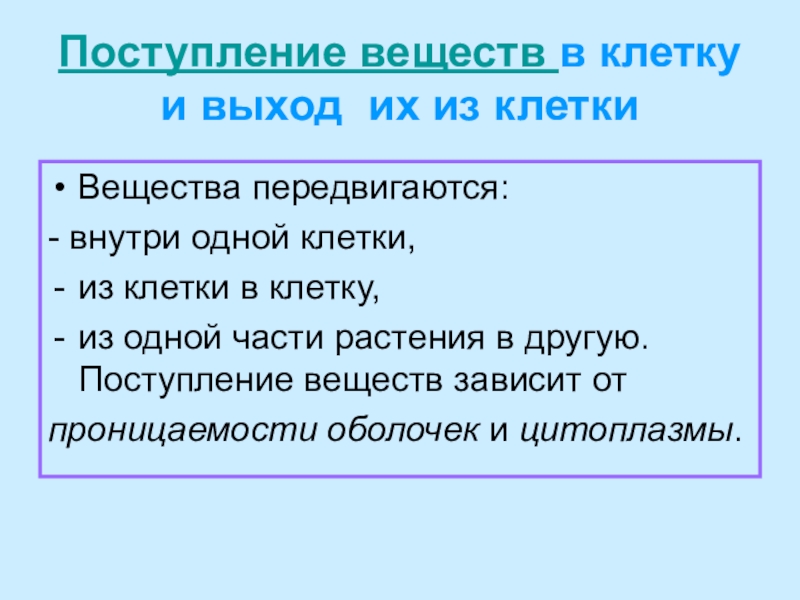 Поступление веществ в клетку и выход их из клетки

• Вещества передвигаются:

- внутри одной клетки,

- из клетки в клетку,

- из одной части растения в другую. Поступление веществ зависит от

проницаемости оболочек и цитоплазмы.